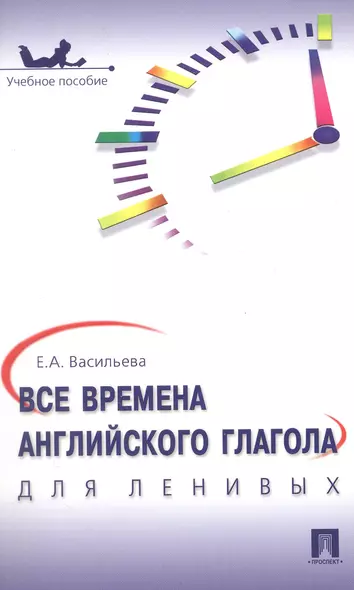 Учебное пособие

Е.А. Васильева

ВСЕ ВРЕМЕНА АНГЛИЙСКОГО ГЛАГОЛА

ДЛЯ ЛЕНИВЫХ

ПРОСПЕКТ